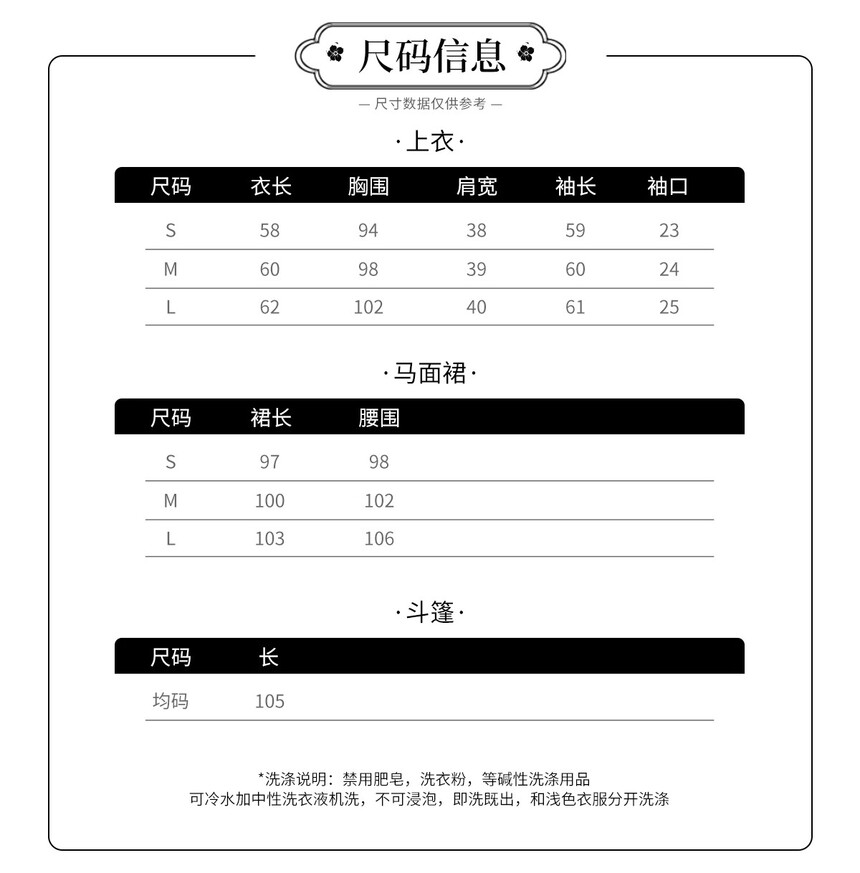 尺码信息

— 尺寸数据仅供参考 —

·上衣·

| 尺码 | 衣长 | 胸围 | 肩宽 | 袖长 | 袖口 |
|---|---|---|---|---|---|
| S | 58 | 94 | 38 | 59 | 23 |
| M | 60 | 98 | 39 | 60 | 24 |
| L | 62 | 102 | 40 | 61 | 25 |

·马面裙·

| 尺码 | 裙长 | 腰围 |
|---|---|---|
| S | 97 | 98 |
| M | 100 | 102 |
| L | 103 | 106 |

·斗篷·

| 尺码 | 长 |
|---|---|
| 均码 | 105 |

*洗涤说明：禁用肥皂，洗衣粉，等碱性洗涤用品
可冷水加中性洗衣液机洗，不可浸泡，即洗既出，和浅色衣服分开洗涤